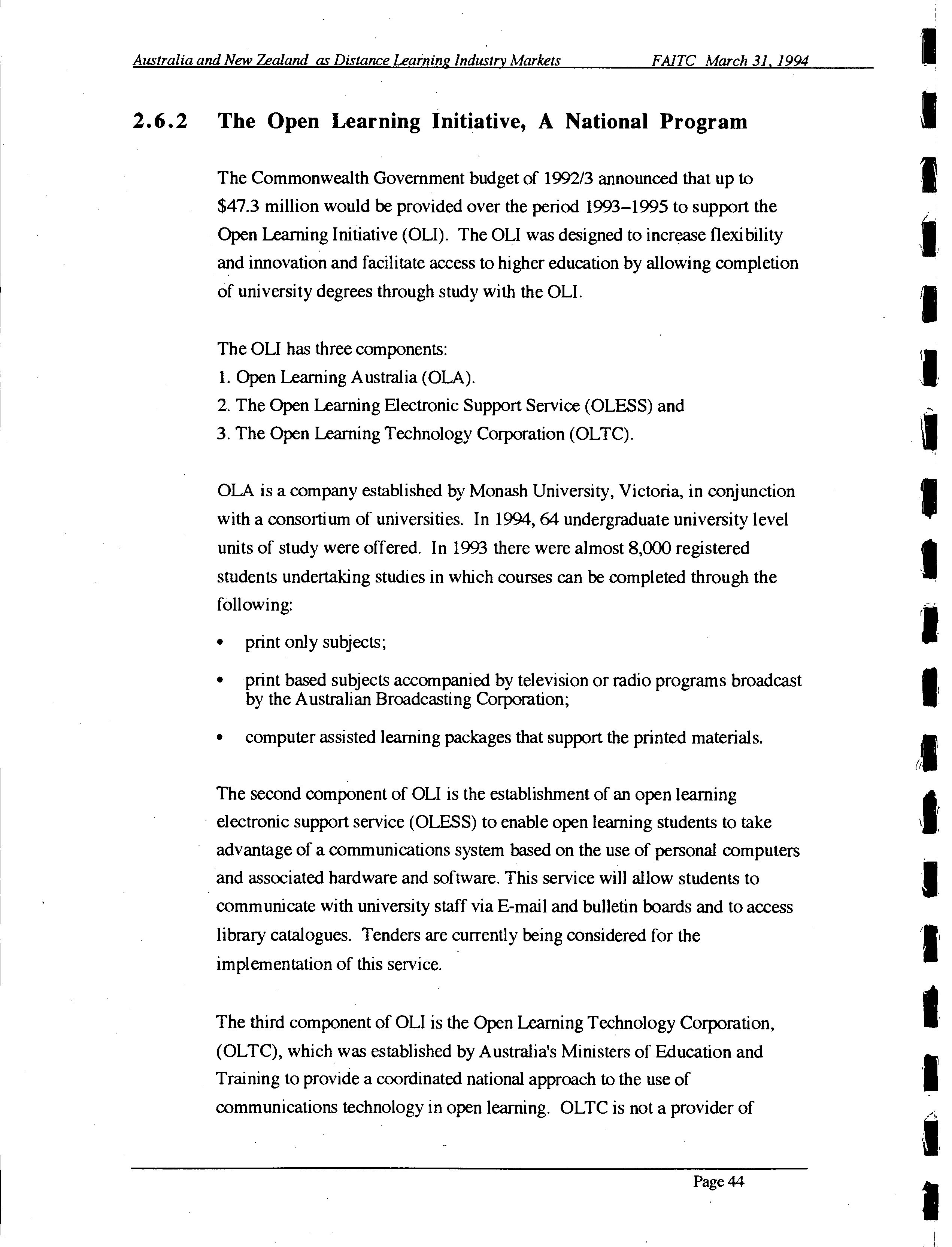 Australia and New Zealand as Distance Learning Industry Markets FAITC March 31, 1994

2.6.2 The Open Learning Initiative, A National Program

The Commonwealth Government budget of 1992/3 announced that up to \$47.3 million would be provided over the period 1993–1995 to support the Open Learning Initiative (OLI). The OLI was designed to increase flexibility and innovation and facilitate access to higher education by allowing completion of university degrees through study with the OLI.

The OLI has three components:
1. Open Learning Australia (OLA).
2. The Open Learning Electronic Support Service (OLESS) and
3. The Open Learning Technology Corporation (OLTC).

OLA is a company established by Monash University, Victoria, in conjunction with a consortium of universities. In 1994, 64 undergraduate university level units of study were offered. In 1993 there were almost 8,000 registered students undertaking studies in which courses can be completed through the following:

• print only subjects;

• print based subjects accompanied by television or radio programs broadcast by the Australian Broadcasting Corporation;

• computer assisted learning packages that support the printed materials.

The second component of OLI is the establishment of an open learning electronic support service (OLESS) to enable open learning students to take advantage of a communications system based on the use of personal computers and associated hardware and software. This service will allow students to communicate with university staff via E-mail and bulletin boards and to access library catalogues. Tenders are currently being considered for the implementation of this service.

The third component of OLI is the Open Learning Technology Corporation, (OLTC), which was established by Australia's Ministers of Education and Training to provide a coordinated national approach to the use of communications technology in open learning. OLTC is not a provider of

Page 44